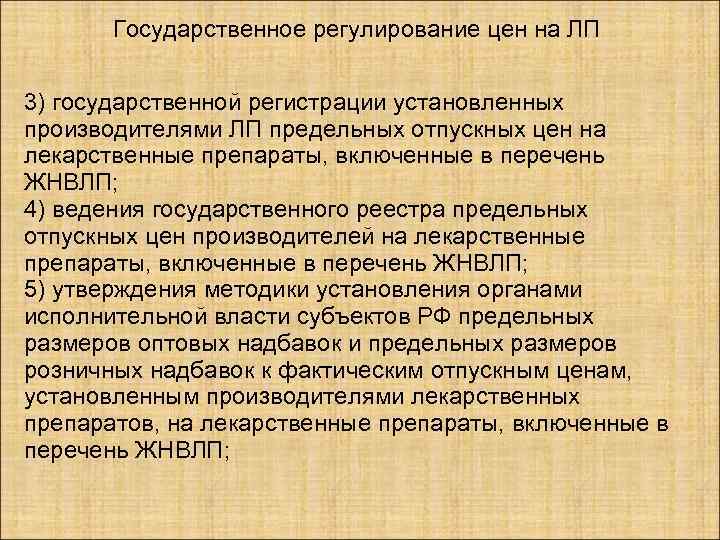 Государственное регулирование цен на ЛП

3) государственной регистрации установленных производителями ЛП предельных отпускных цен на лекарственные препараты, включенные в перечень ЖНВЛП;
4) ведения государственного реестра предельных отпускных цен производителей на лекарственные препараты, включенные в перечень ЖНВЛП;
5) утверждения методики установления органами исполнительной власти субъектов РФ предельных размеров оптовых надбавок и предельных размеров розничных надбавок к фактическим отпускным ценам, установленным производителями лекарственных препаратов, на лекарственные препараты, включенные в перечень ЖНВЛП;